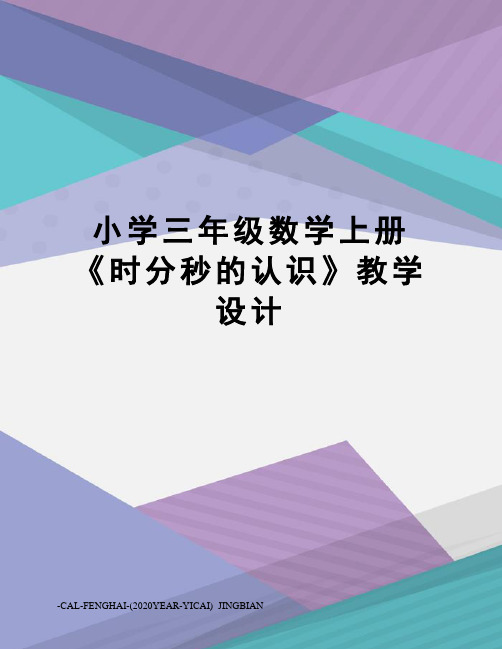 小学三年级数学上册《时分秒的认识》教学设计

-CAL-FENGHAI-(2020YEAR-YICAI)_JINGBIAN